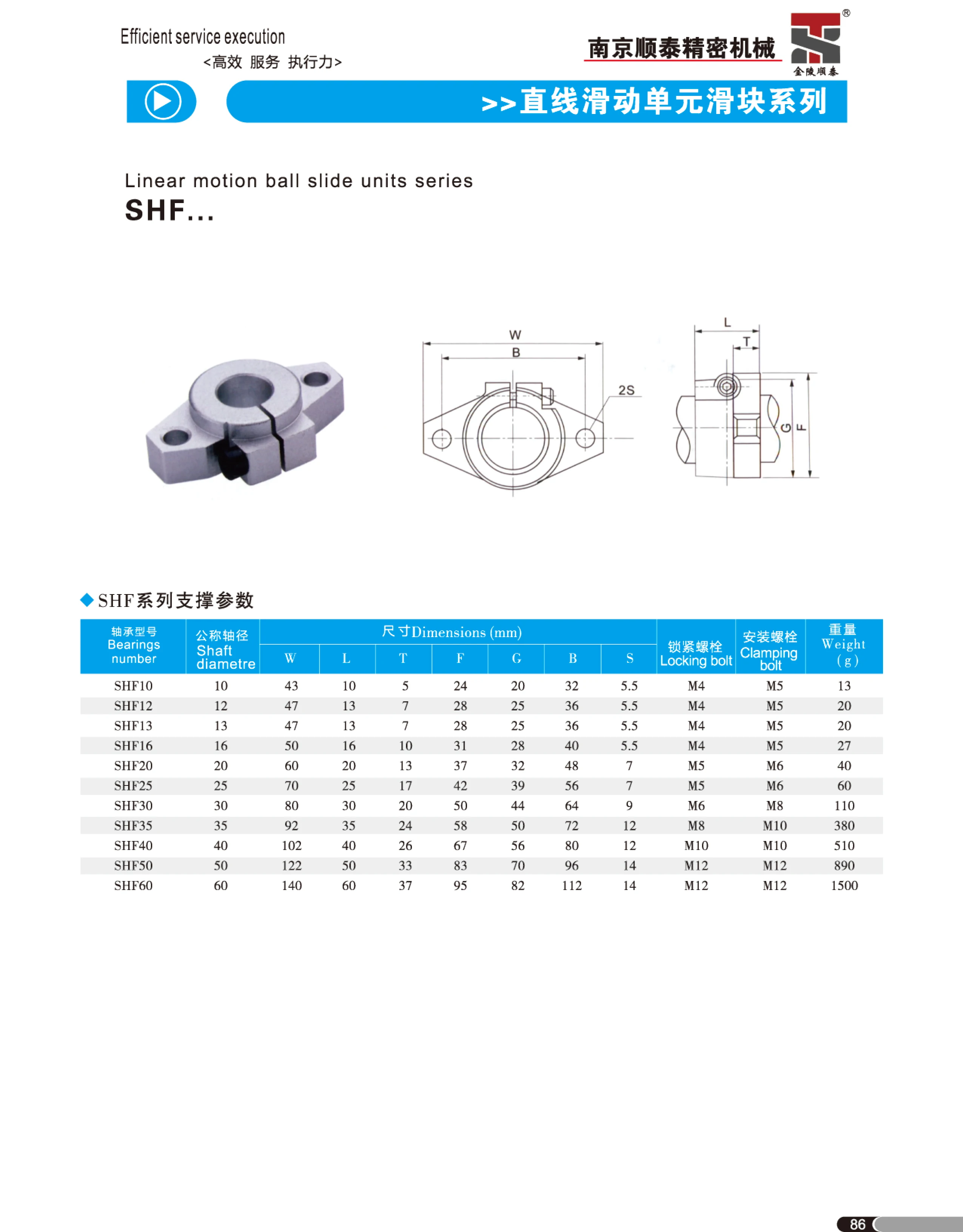 Efficient service execution
<高效 服务 执行力>

南京顺泰精密机械
®
金陵顺泰

>>直线滑动单元滑块系列

Linear motion ball slide units series
SHF...

W
B
2S
L
T
G
F

◆SHF系列支撑参数

| 轴承型号 Bearings number | 公称轴径 Shaft diametre | 尺寸Dimensions (mm) W | L | T | F | G | B | S | 锁紧螺栓 Locking bolt | 安装螺栓 Clamping bolt | 重量 Weight (g) |
|---|---|---|---|---|---|---|---|---|---|---|---|
| SHF10 | 10 | 43 | 10 | 5 | 24 | 20 | 32 | 5.5 | M4 | M5 | 13 |
| SHF12 | 12 | 47 | 13 | 7 | 28 | 25 | 36 | 5.5 | M4 | M5 | 20 |
| SHF13 | 13 | 47 | 13 | 7 | 28 | 25 | 36 | 5.5 | M4 | M5 | 20 |
| SHF16 | 16 | 50 | 16 | 10 | 31 | 28 | 40 | 5.5 | M4 | M5 | 27 |
| SHF20 | 20 | 60 | 20 | 13 | 37 | 32 | 48 | 7 | M5 | M6 | 40 |
| SHF25 | 25 | 70 | 25 | 17 | 42 | 39 | 56 | 7 | M5 | M6 | 60 |
| SHF30 | 30 | 80 | 30 | 20 | 50 | 44 | 64 | 9 | M6 | M8 | 110 |
| SHF35 | 35 | 92 | 35 | 24 | 58 | 50 | 72 | 12 | M8 | M10 | 380 |
| SHF40 | 40 | 102 | 40 | 26 | 67 | 56 | 80 | 12 | M10 | M10 | 510 |
| SHF50 | 50 | 122 | 50 | 33 | 83 | 70 | 96 | 14 | M12 | M12 | 890 |
| SHF60 | 60 | 140 | 60 | 37 | 95 | 82 | 112 | 14 | M12 | M12 | 1500 |

86